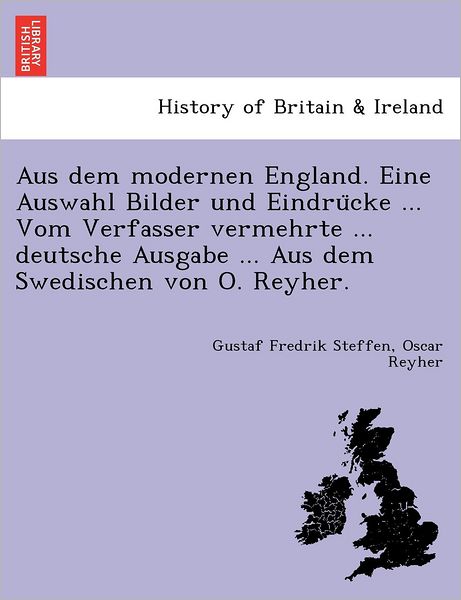 BRITISH LIBRARY

History of Britain & Ireland

Aus dem modernen England. Eine Auswahl Bilder und Eindrücke ... Vom Verfasser vermehrte ... deutsche Ausgabe ... Aus dem Swedischen von O. Reyher.

Gustaf Fredrik Steffen, Oscar Reyher